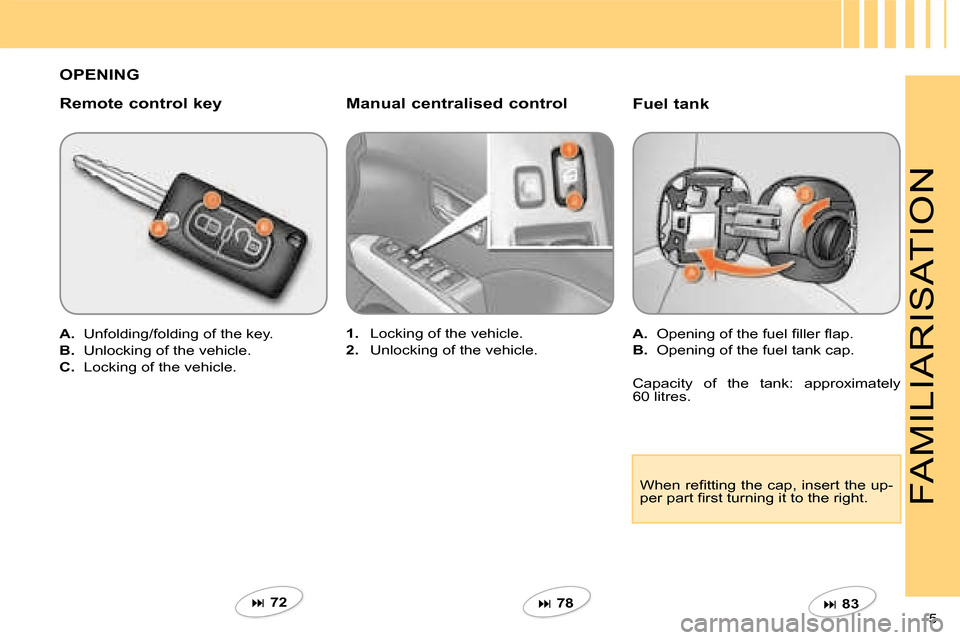 OPENING

Remote control key

A. Unfolding/folding of the key.
B. Unlocking of the vehicle.
C. Locking of the vehicle.

⏭ 72

Manual centralised control

1. Locking of the vehicle.
2. Unlocking of the vehicle.

⏭ 78

Fuel tank

A. Opening of the fuel filler flap.
B. Opening of the fuel tank cap.

Capacity of the tank: approximately 60 litres.

When refitting the cap, insert the upper part first turning it to the right.

⏭ 83

FAMILIARISATION

5

carmanualsonline.info